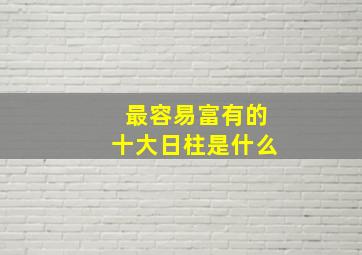 最容易富有的
十大日柱是什么